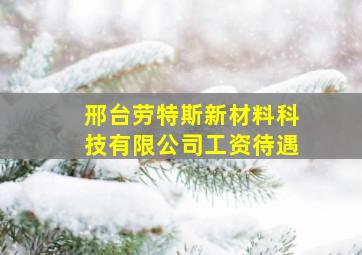 邢台劳特斯新材料科技有限公司工资待遇